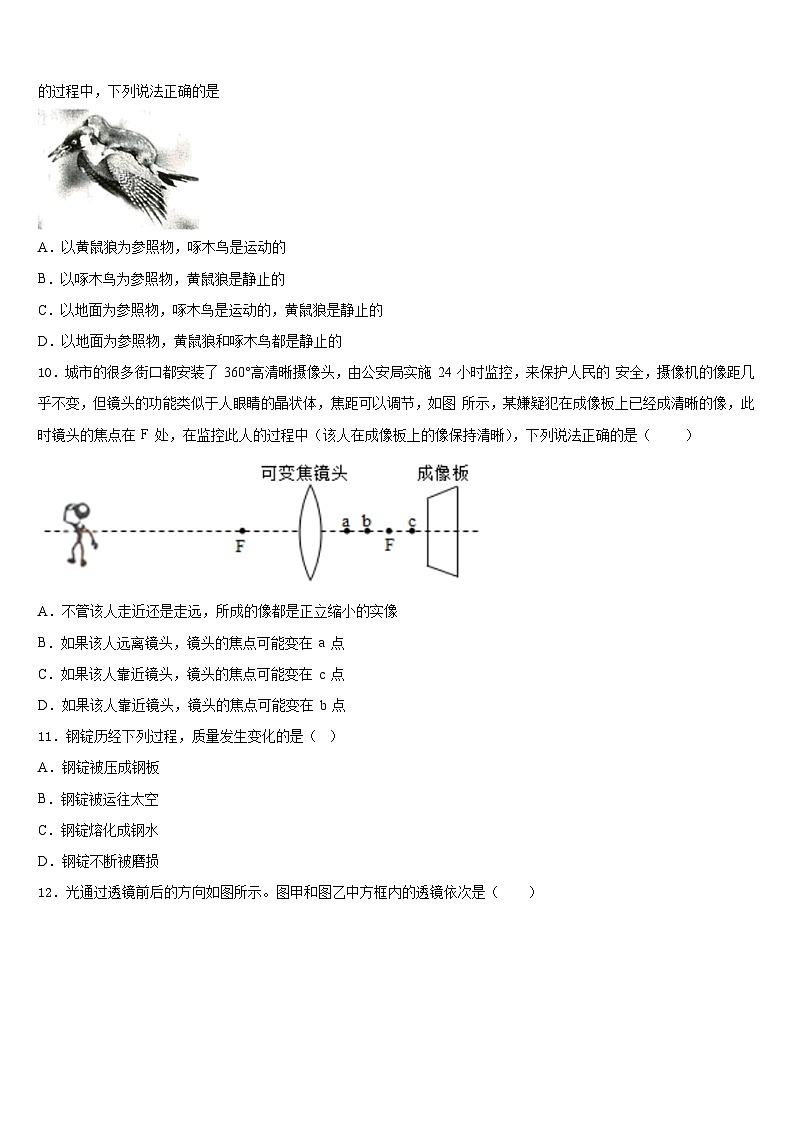 的过程中，下列说法正确的是

A．以黄鼠狼为参照物，啄木鸟是运动的

B．以啄木鸟为参照物，黄鼠狼是静止的

C．以地面为参照物，啄木鸟是运动的，黄鼠狼是静止的

D．以地面为参照物，黄鼠狼和啄木鸟都是静止的

10．城市的很多街口都安装了 360°高清晰摄像头，由公安局实施 24 小时监控，来保护人民的 安全，摄像机的像距几乎不变，但镜头的功能类似于人眼睛的晶状体，焦距可以调节，如图 所示，某嫌疑犯在成像板上已经成清晰的像，此时镜头的焦点在 F 处，在监控此人的过程中（该人在成像板上的像保持清晰），下列说法正确的是（　　）

可变焦镜头　成像板

F　a　b　F　c

A．不管该人走近还是走远，所成的像都是正立缩小的实像

B．如果该人远离镜头，镜头的焦点可能变在 a 点

C．如果该人靠近镜头，镜头的焦点可能变在 c 点

D．如果该人靠近镜头，镜头的焦点可能变在 b 点

11．钢锭历经下列过程，质量发生变化的是（　）

A．钢锭被压成钢板

B．钢锭被运往太空

C．钢锭熔化成钢水

D．钢锭不断被磨损

12．光通过透镜前后的方向如图所示。图甲和图乙中方框内的透镜依次是（　　）